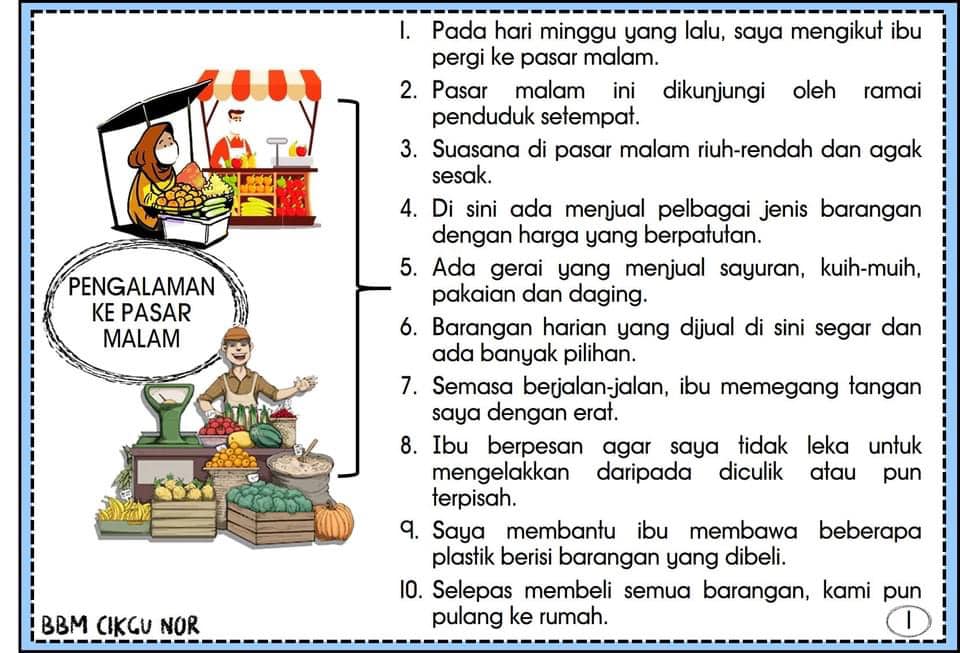 PENGALAMAN KE PASAR MALAM

1. Pada hari minggu yang lalu, saya mengikut ibu pergi ke pasar malam.
2. Pasar malam ini dikunjungi oleh ramai penduduk setempat.
3. Suasana di pasar malam riuh-rendah dan agak sesak.
4. Di sini ada menjual pelbagai jenis barangan dengan harga yang berpatutan.
5. Ada gerai yang menjual sayuran, kuih-muih, pakaian dan daging.
6. Barangan harian yang dijual di sini segar dan ada banyak pilihan.
7. Semasa berjalan-jalan, ibu memegang tangan saya dengan erat.
8. Ibu berpesan agar saya tidak leka untuk mengelakkan daripada diculik atau pun terpisah.
9. Saya membantu ibu membawa beberapa plastik berisi barangan yang dibeli.
10. Selepas membeli semua barangan, kami pun pulang ke rumah.

BBM CIKGU NOR

1